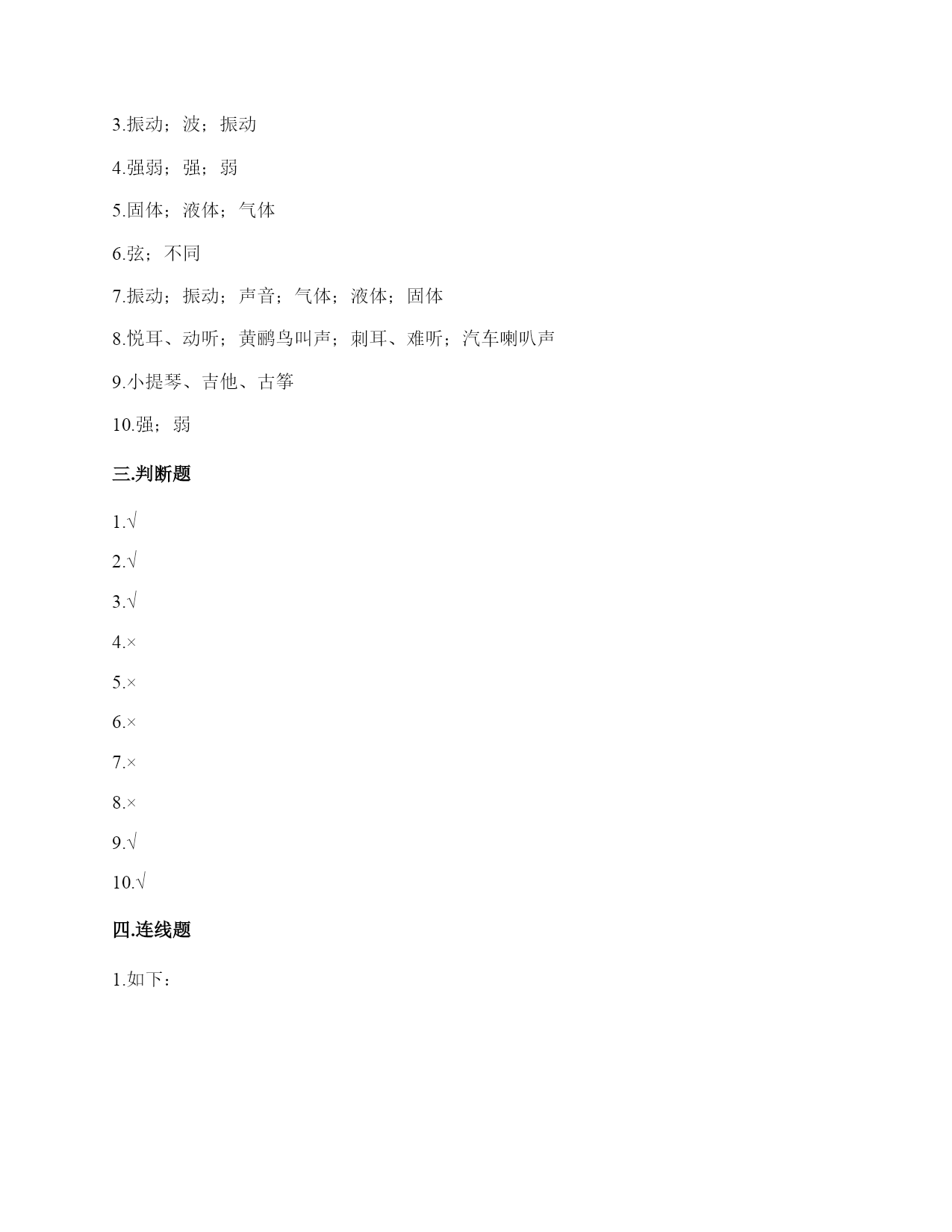 3.振动；波；振动

4.强弱；强；弱

5.固体；液体；气体

6.弦；不同

7.振动；振动；声音；气体；液体；固体

8.悦耳、动听；黄鹂鸟叫声；刺耳、难听；汽车喇叭声

9.小提琴、吉他、古筝

10.强；弱

三.判断题

1.√

2.√

3.√

4.×

5.×

6.×

7.×

8.×

9.√

10.√

四.连线题

1.如下：